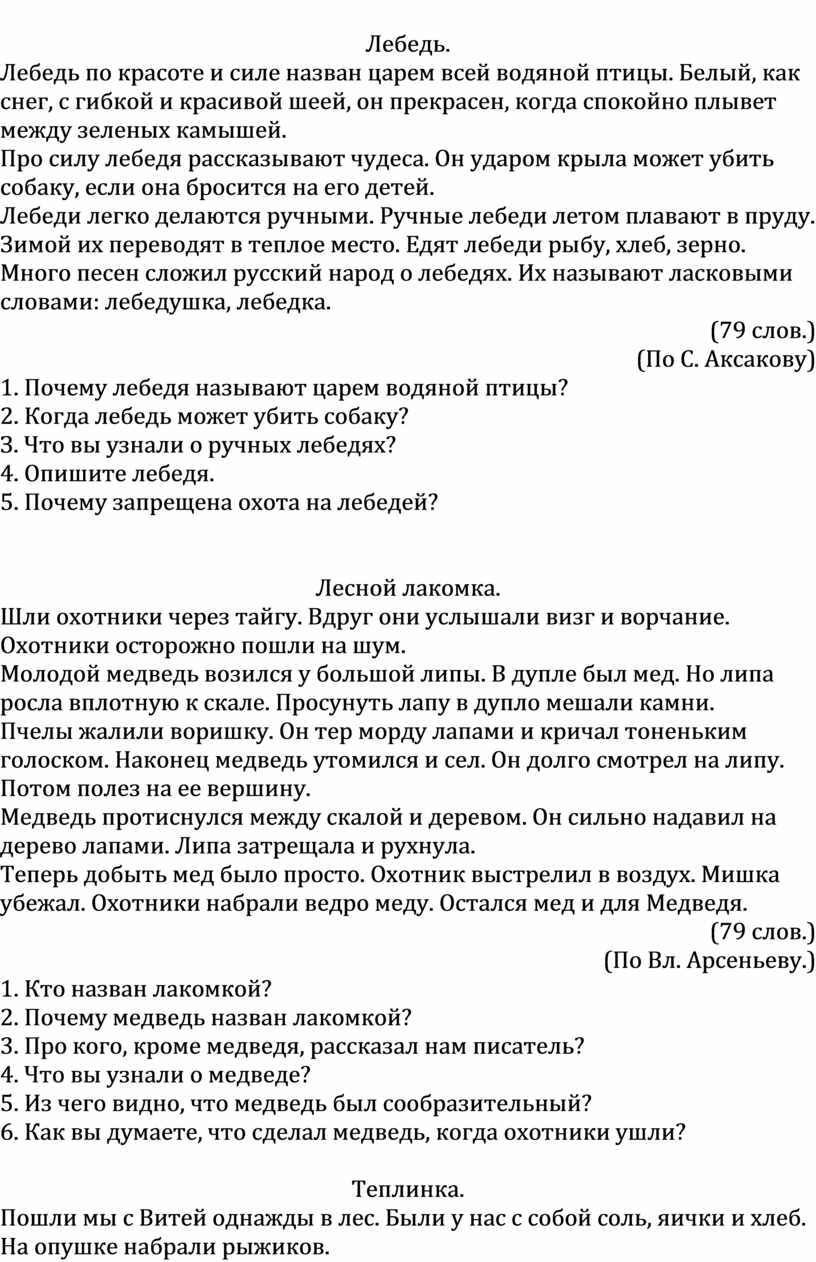 Лебедь.

Лебедь по красоте и силе назван царем всей водяной птицы. Белый, как снег, с гибкой и красивой шеей, он прекрасен, когда спокойно плывет между зеленых камышей.
Про силу лебедя рассказывают чудеса. Он ударом крыла может убить собаку, если она бросится на его детей.
Лебеди легко делаются ручными. Ручные лебеди летом плавают в пруду. Зимой их переводят в теплое место. Едят лебеди рыбу, хлеб, зерно.
Много песен сложил русский народ о лебедях. Их называют ласковыми словами: лебедушка, лебедка.

(79 слов.)
(По С. Аксакову)

1. Почему лебедя называют царем водяной птицы?
2. Когда лебедь может убить собаку?
3. Что вы узнали о ручных лебедях?
4. Опишите лебедя.
5. Почему запрещена охота на лебедей?

Лесной лакомка.

Шли охотники через тайгу. Вдруг они услышали визг и ворчание. Охотники осторожно пошли на шум.
Молодой медведь возился у большой липы. В дупле был мед. Но липа росла вплотную к скале. Просунуть лапу в дупло мешали камни.
Пчелы жалили воришку. Он тер морду лапами и кричал тоненьким голоском. Наконец медведь утомился и сел. Он долго смотрел на липу. Потом полез на ее вершину.
Медведь протиснулся между скалой и деревом. Он сильно надавил на дерево лапами. Липа затрещала и рухнула.
Теперь добыть мед было просто. Охотник выстрелил в воздух. Мишка убежал. Охотники набрали ведро меду. Остался мед и для Медведя.

(79 слов.)
(По Вл. Арсеньеву.)

1. Кто назван лакомкой?
2. Почему медведь назван лакомкой?
3. Про кого, кроме медведя, рассказал нам писатель?
4. Что вы узнали о медведе?
5. Из чего видно, что медведь был сообразительный?
6. Как вы думаете, что сделал медведь, когда охотники ушли?

Теплинка.

Пошли мы с Витей однажды в лес. Были у нас с собой соль, яички и хлеб. На опушке набрали рыжиков.